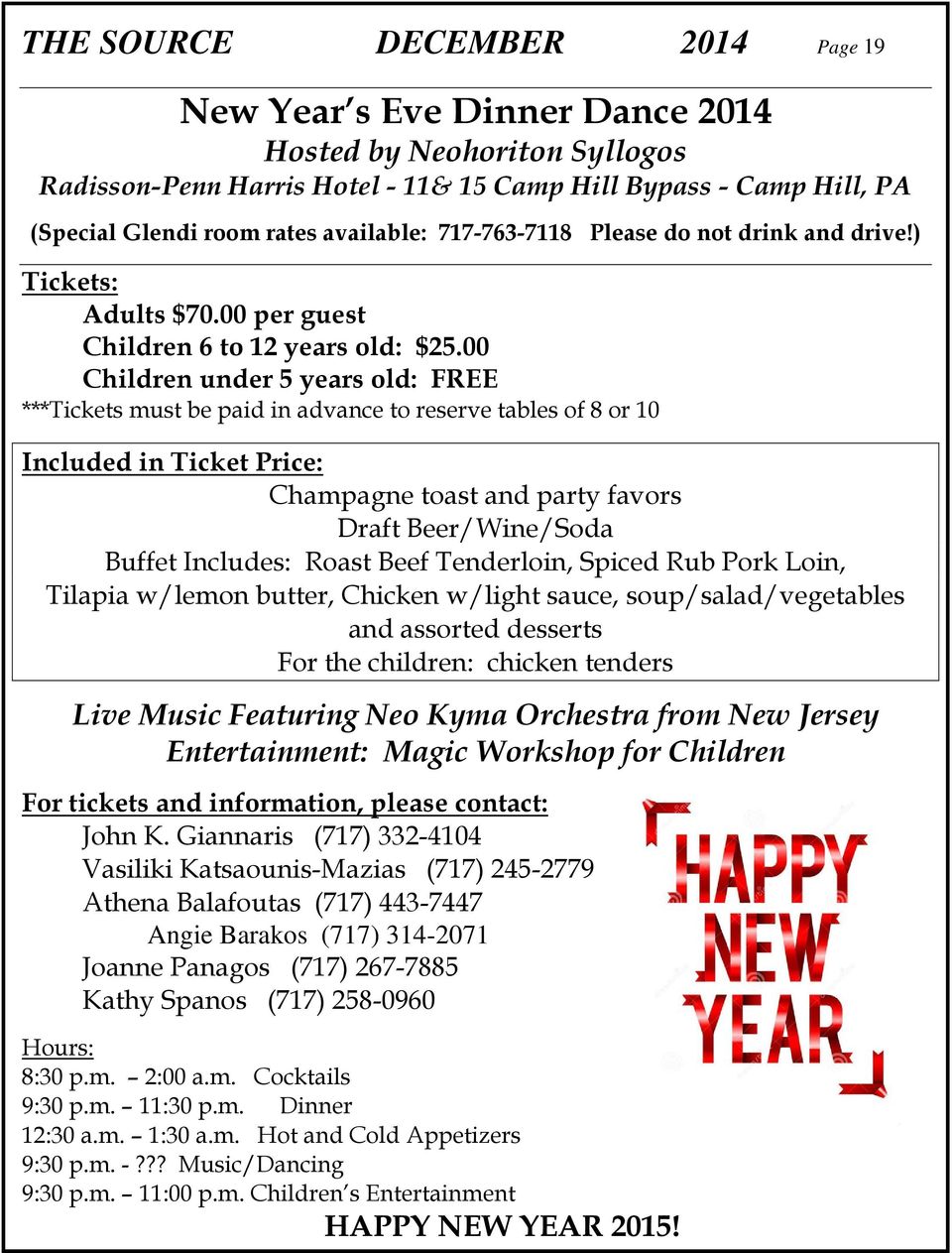 THE SOURCE DECEMBER 2014 Page 19

New Year's Eve Dinner Dance 2014
Hosted by Neohoriton Syllogos
Radisson-Penn Harris Hotel - 11& 15 Camp Hill Bypass - Camp Hill, PA

(Special Glendi room rates available: 717-763-7118 Please do not drink and drive!)

Tickets:
Adults $70.00 per guest
Children 6 to 12 years old: $25.00
Children under 5 years old: FREE
***Tickets must be paid in advance to reserve tables of 8 or 10

Included in Ticket Price:
Champagne toast and party favors
Draft Beer/Wine/Soda
Buffet Includes: Roast Beef Tenderloin, Spiced Rub Pork Loin, Tilapia w/lemon butter, Chicken w/light sauce, soup/salad/vegetables and assorted desserts
For the children: chicken tenders

Live Music Featuring Neo Kyma Orchestra from New Jersey
Entertainment: Magic Workshop for Children

For tickets and information, please contact:
John K. Giannaris (717) 332-4104
Vasiliki Katsaounis-Mazias (717) 245-2779
Athena Balafoutas (717) 443-7447
Angie Barakos (717) 314-2071
Joanne Panagos (717) 267-7885
Kathy Spanos (717) 258-0960

HAPPY NEW YEAR

Hours:
8:30 p.m. – 2:00 a.m. Cocktails
9:30 p.m. – 11:30 p.m. Dinner
12:30 a.m. – 1:30 a.m. Hot and Cold Appetizers
9:30 p.m. - ??? Music/Dancing
9:30 p.m. – 11:00 p.m. Children's Entertainment

HAPPY NEW YEAR 2015!